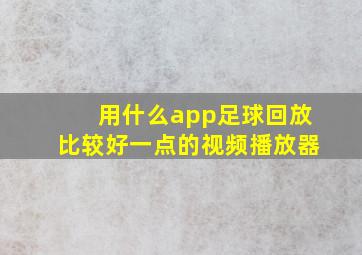 用什么app足球回放
比较好一点的视频播放器